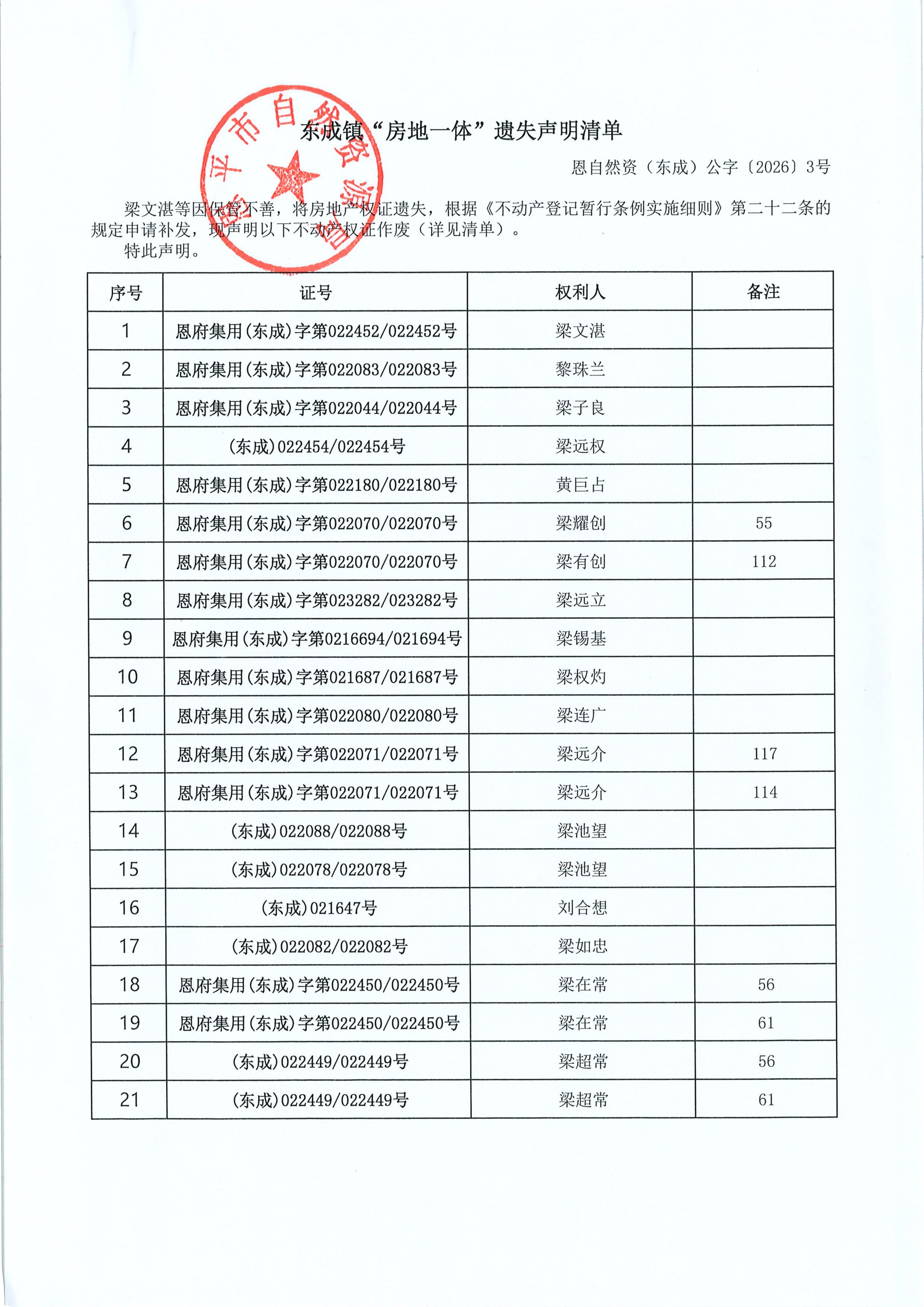 恩平市自然资源局

东成镇“房地一体”遗失声明清单

恩自然资（东成）公字〔2026〕3号

梁文湛等因保管不善，将房地产权证遗失，根据《不动产登记暂行条例实施细则》第二十二条的规定申请补发，现声明以下不动产权证作废（详见清单）。

特此声明。

| 序号 | 证号 | 权利人 | 备注 |
|---|---|---|---|
| 1 | 恩府集用(东成)字第022452/022452号 | 梁文湛 | |
| 2 | 恩府集用(东成)字第022083/022083号 | 黎珠兰 | |
| 3 | 恩府集用(东成)字第022044/022044号 | 梁子良 | |
| 4 | (东成)022454/022454号 | 梁远权 | |
| 5 | 恩府集用(东成)字第022180/022180号 | 黄巨占 | |
| 6 | 恩府集用(东成)字第022070/022070号 | 梁耀创 | 55 |
| 7 | 恩府集用(东成)字第022070/022070号 | 梁有创 | 112 |
| 8 | 恩府集用(东成)字第023282/023282号 | 梁远立 | |
| 9 | 恩府集用(东成)字第0216694/021694号 | 梁锡基 | |
| 10 | 恩府集用(东成)字第021687/021687号 | 梁权灼 | |
| 11 | 恩府集用(东成)字第022080/022080号 | 梁连广 | |
| 12 | 恩府集用(东成)字第022071/022071号 | 梁远介 | 117 |
| 13 | 恩府集用(东成)字第022071/022071号 | 梁远介 | 114 |
| 14 | (东成)022088/022088号 | 梁池望 | |
| 15 | (东成)022078/022078号 | 梁池望 | |
| 16 | (东成)021647号 | 刘合想 | |
| 17 | (东成)022082/022082号 | 梁如忠 | |
| 18 | 恩府集用(东成)字第022450/022450号 | 梁在常 | 56 |
| 19 | 恩府集用(东成)字第022450/022450号 | 梁在常 | 61 |
| 20 | (东成)022449/022449号 | 梁超常 | 56 |
| 21 | (东成)022449/022449号 | 梁超常 | 61 |